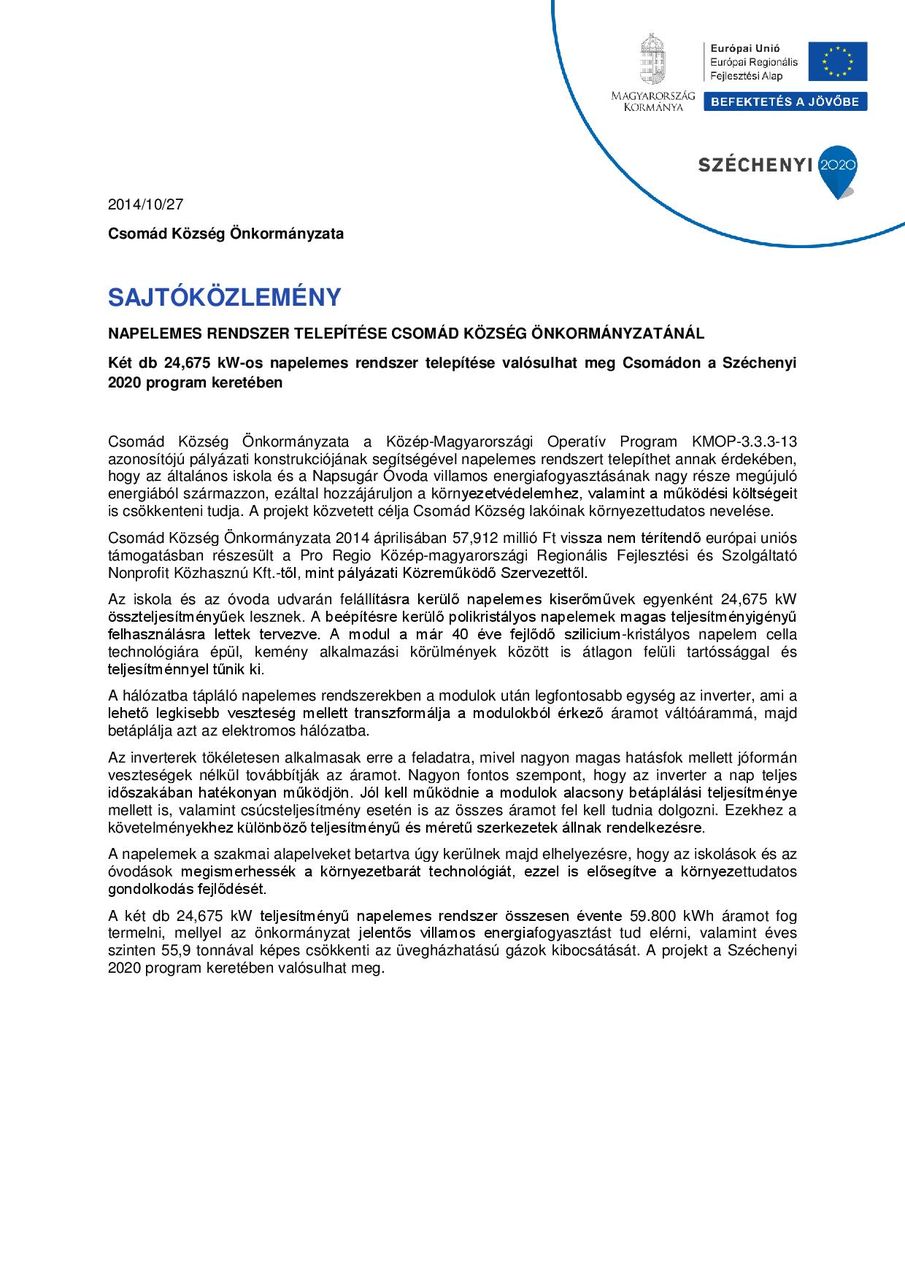 MAGYARORSZÁG KORMÁNYA

Európai Unió
Európai Regionális Fejlesztési Alap

BEFEKTETÉS A JÖVŐBE

SZÉCHENYI 2020

2014/10/27

Csomád Község Önkormányzata

SAJTÓKÖZLEMÉNY

NAPELEMES RENDSZER TELEPÍTÉSE CSOMÁD KÖZSÉG ÖNKORMÁNYZATÁNÁL

Két db 24,675 kW-os napelemes rendszer telepítése valósulhat meg Csomádon a Széchenyi 2020 program keretében

Csomád Község Önkormányzata a Közép-Magyarországi Operatív Program KMOP-3.3.3-13 azonosítójú pályázati konstrukciójának segítségével napelemes rendszert telepíthet annak érdekében, hogy az általános iskola és a Napsugár Óvoda villamos energiafogyasztásának nagy része megújuló energiából származzon, ezáltal hozzájáruljon a környezetvédelemhez, valamint a működési költségeit is csökkenteni tudja. A projekt közvetett célja Csomád Község lakóinak környezettudatos nevelése.

Csomád Község Önkormányzata 2014 áprilisában 57,912 millió Ft vissza nem térítendő európai uniós támogatásban részesült a Pro Regio Közép-magyarországi Regionális Fejlesztési és Szolgáltató Nonprofit Közhasznú Kft.-től, mint pályázati Közreműködő Szervezettől.

Az iskola és az óvoda udvarán felállításra kerülő napelemes kiserőművek egyenként 24,675 kW összteljesítményűek lesznek. A beépítésre kerülő polikristályos napelemek magas teljesítményigényű felhasználásra lettek tervezve. A modul a már 40 éve fejlődő szilicium-kristályos napelem cella technológiára épül, kemény alkalmazási körülmények között is átlagon felüli tartóssággal és teljesítménnyel tűnik ki.

A hálózatba tápláló napelemes rendszerekben a modulok után legfontosabb egység az inverter, ami a lehető legkisebb veszteség mellett transzformálja a modulokból érkező áramot váltóárammá, majd betáplálja azt az elektromos hálózatba.

Az inverterek tökéletesen alkalmasak erre a feladatra, mivel nagyon magas hatásfok mellett jóformán veszteségek nélkül továbbítják az áramot. Nagyon fontos szempont, hogy az inverter a nap teljes időszakában hatékonyan működjön. Jól kell működnie a modulok alacsony betáplálási teljesítménye mellett is, valamint csúcsteljesítmény esetén is az összes áramot fel kell tudnia dolgozni. Ezekhez a követelményekhez különböző teljesítményű és méretű szerkezetek állnak rendelkezésre.

A napelemek a szakmai alapelveket betartva úgy kerülnek majd elhelyezésre, hogy az iskolások és az óvodások megismerhessék a környezetbarát technológiát, ezzel is elősegítve a környezettudatos gondolkodás fejlődését.

A két db 24,675 kW teljesítményű napelemes rendszer összesen évente 59.800 kWh áramot fog termelni, mellyel az önkormányzat jelentős villamos energiafogyasztást tud elérni, valamint éves szinten 55,9 tonnával képes csökkenti az üvegházhatású gázok kibocsátását. A projekt a Széchenyi 2020 program keretében valósulhat meg.